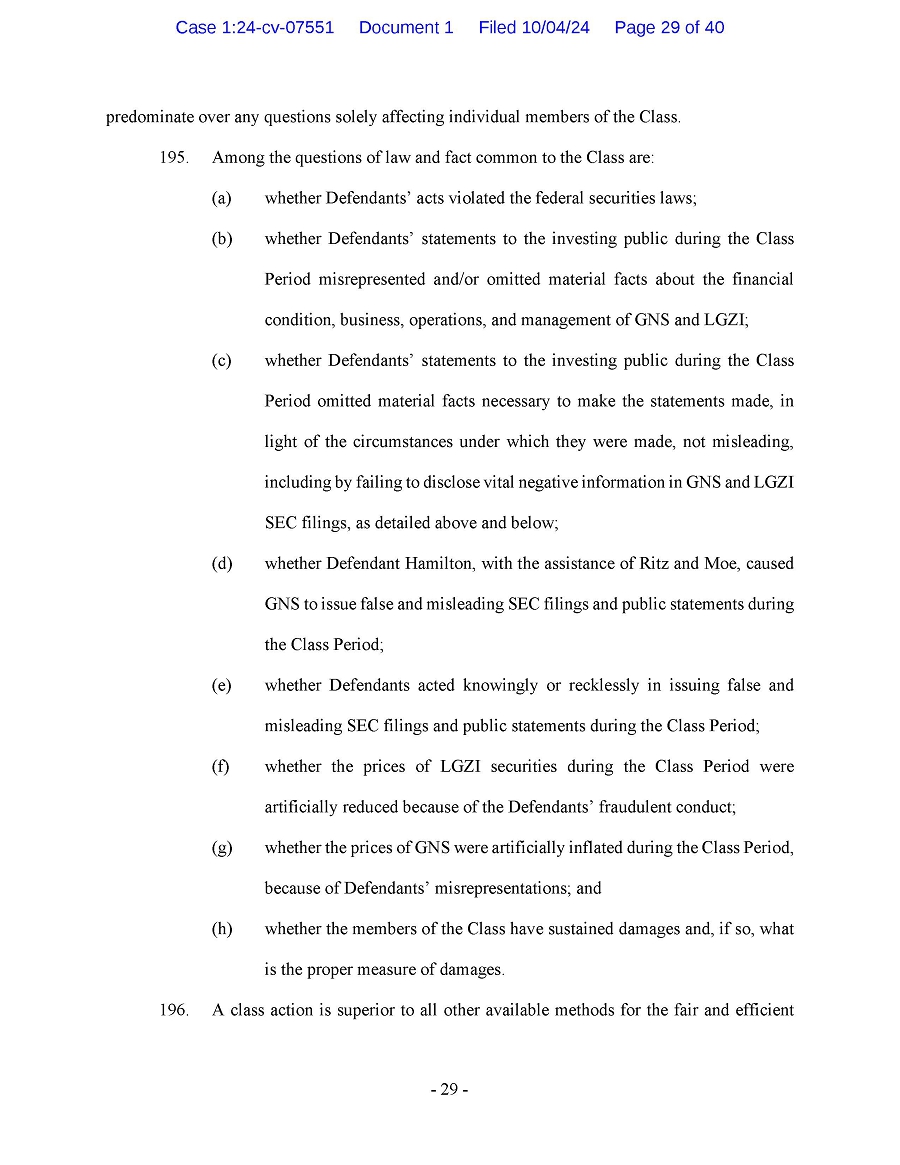 Case 1:24-cv-07551 Document 1 Filed 10/04/24 Page 29 of 40

predominate over any questions solely affecting individual members of the Class.

195. Among the questions of law and fact common to the Class are:

(a) whether Defendants' acts violated the federal securities laws;

(b) whether Defendants' statements to the investing public during the Class Period misrepresented and/or omitted material facts about the financial condition, business, operations, and management of GNS and LGZI;

(c) whether Defendants' statements to the investing public during the Class Period omitted material facts necessary to make the statements made, in light of the circumstances under which they were made, not misleading, including by failing to disclose vital negative information in GNS and LGZI SEC filings, as detailed above and below;

(d) whether Defendant Hamilton, with the assistance of Ritz and Moe, caused GNS to issue false and misleading SEC filings and public statements during the Class Period;

(e) whether Defendants acted knowingly or recklessly in issuing false and misleading SEC filings and public statements during the Class Period;

(f) whether the prices of LGZI securities during the Class Period were artificially reduced because of the Defendants' fraudulent conduct;

(g) whether the prices of GNS were artificially inflated during the Class Period, because of Defendants' misrepresentations; and

(h) whether the members of the Class have sustained damages and, if so, what is the proper measure of damages.

196. A class action is superior to all other available methods for the fair and efficient

- 29 -